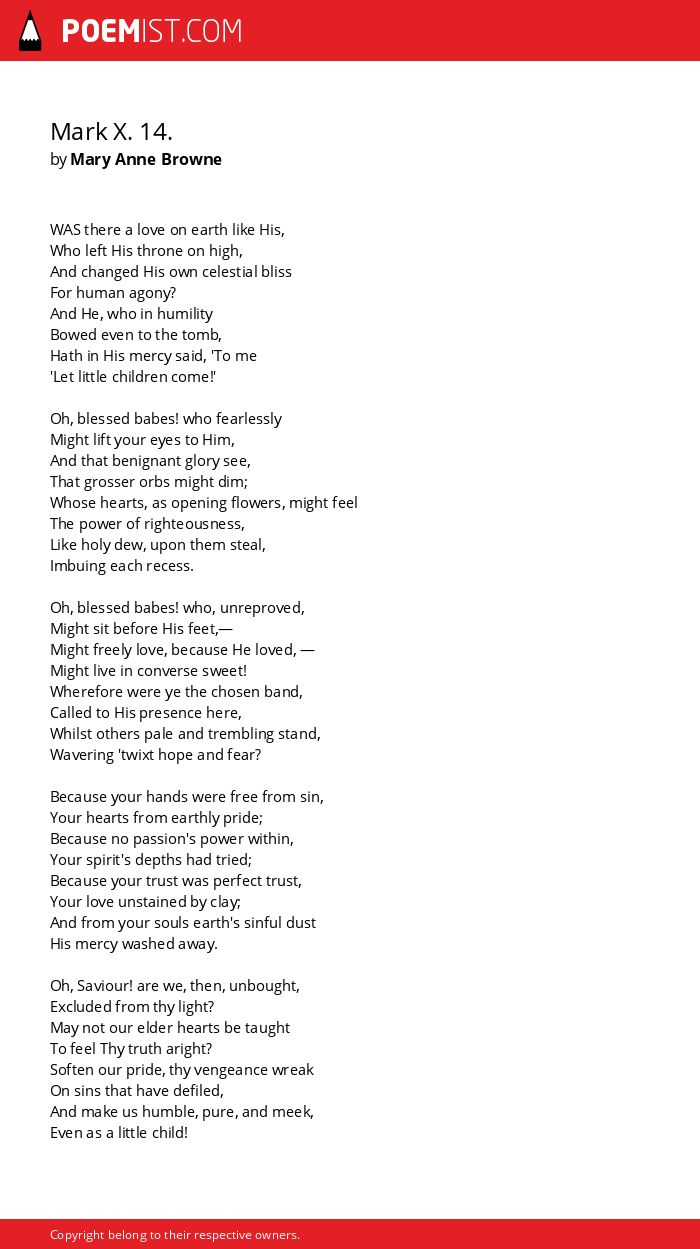 POEMIST.COM

Mark X. 14.
by Mary Anne Browne

WAS there a love on earth like His,
Who left His throne on high,
And changed His own celestial bliss
For human agony?
And He, who in humility
Bowed even to the tomb,
Hath in His mercy said, 'To me
'Let little children come!'

Oh, blessed babes! who fearlessly
Might lift your eyes to Him,
And that benignant glory see,
That grosser orbs might dim;
Whose hearts, as opening flowers, might feel
The power of righteousness,
Like holy dew, upon them steal,
Imbuing each recess.

Oh, blessed babes! who, unreproved,
Might sit before His feet,—
Might freely love, because He loved, —
Might live in converse sweet!
Wherefore were ye the chosen band,
Called to His presence here,
Whilst others pale and trembling stand,
Wavering 'twixt hope and fear?

Because your hands were free from sin,
Your hearts from earthly pride;
Because no passion's power within,
Your spirit's depths had tried;
Because your trust was perfect trust,
Your love unstained by clay;
And from your souls earth's sinful dust
His mercy washed away.

Oh, Saviour! are we, then, unbought,
Excluded from thy light?
May not our elder hearts be taught
To feel Thy truth aright?
Soften our pride, thy vengeance wreak
On sins that have defiled,
And make us humble, pure, and meek,
Even as a little child!

Copyright belong to their respective owners.